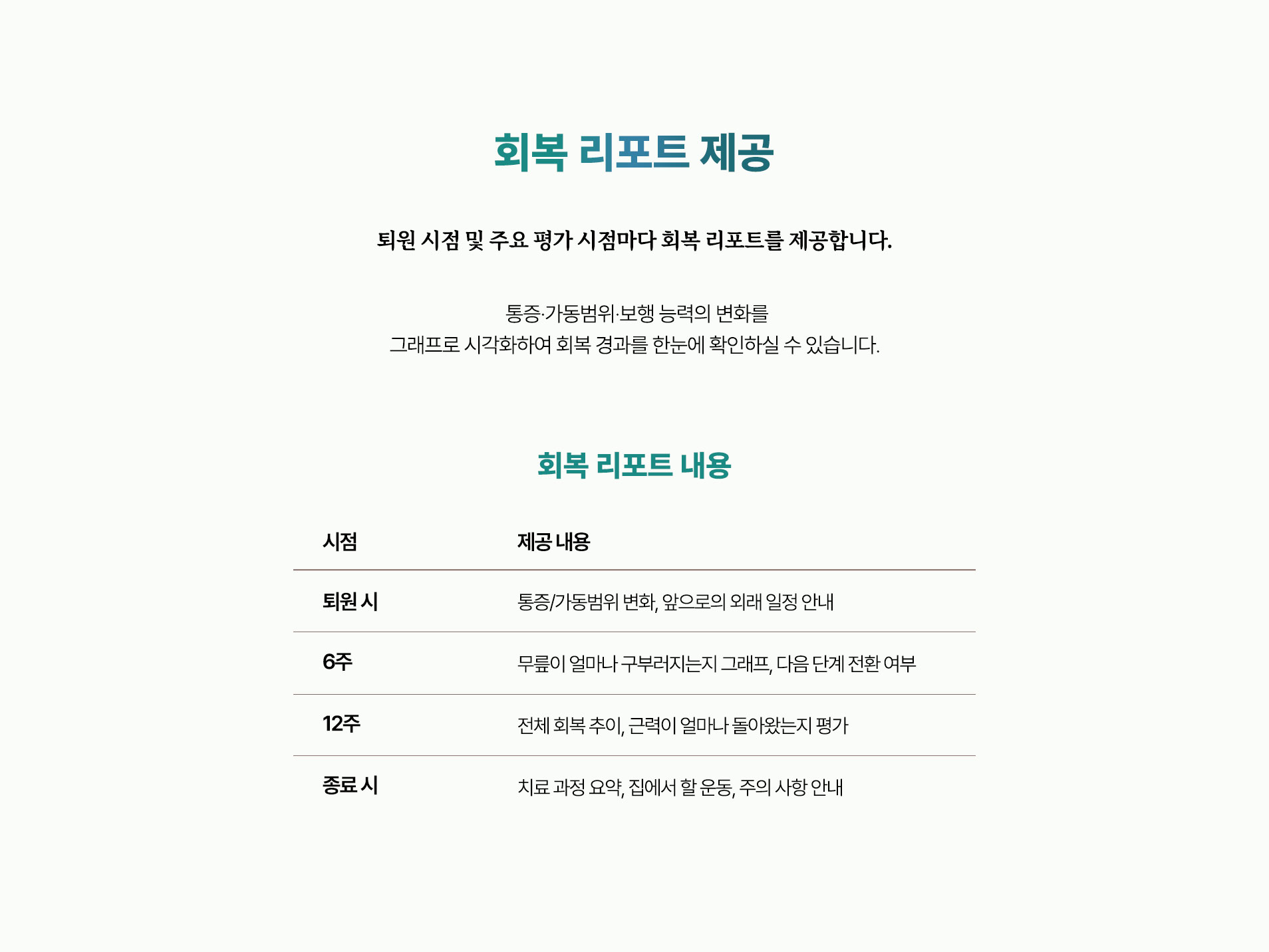 회복 리포트 제공

퇴원 시점 및 주요 평가 시점마다 회복 리포트를 제공합니다.

통증·가동범위·보행 능력의 변화를
그래프로 시각화하여 회복 경과를 한눈에 확인하실 수 있습니다.

회복 리포트 내용

| 시점 | 제공 내용 |
|---|---|
| 퇴원 시 | 통증/가동범위 변화, 앞으로의 외래 일정 안내 |
| 6주 | 무릎이 얼마나 구부러지는지 그래프, 다음 단계 전환 여부 |
| 12주 | 전체 회복 추이, 근력이 얼마나 돌아왔는지 평가 |
| 종료 시 | 치료 과정 요약, 집에서 할 운동, 주의 사항 안내 |